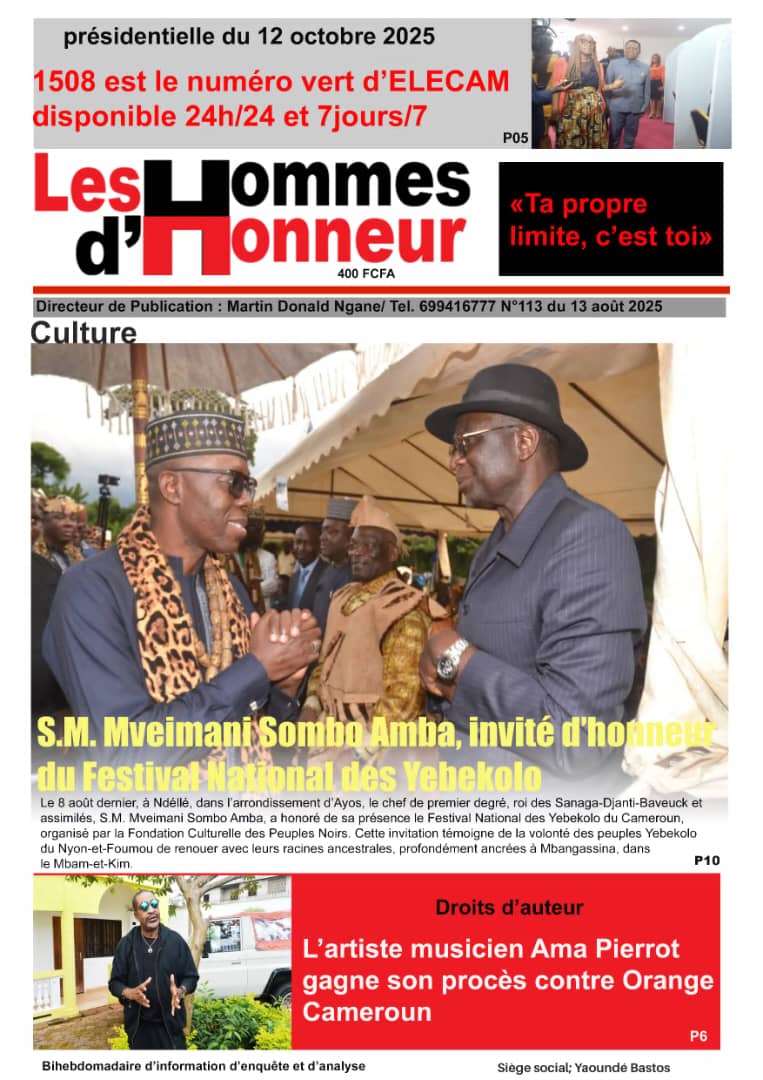 présidentielle du 12 octobre 2025

1508 est le numéro vert d'ELECAM disponible 24h/24 et 7jours/7

P05

Les Hommes d'Honneur

400 FCFA

«Ta propre limite, c'est toi»

Directeur de Publication : Martin Donald Ngane/ Tel. 699416777 N°113 du 13 août 2025

Culture

S.M. Mveimani Sombo Amba, invité d'honneur du Festival National des Yebekolo

Le 8 août dernier, à Ndéllé, dans l'arrondissement d'Ayos, le chef de premier degré, roi des Sanaga-Djanti-Baveuck et assimilés, S.M. Mveimani Sombo Amba, a honoré de sa présence le Festival National des Yebekolo du Cameroun, organisé par la Fondation Culturelle des Peuples Noirs. Cette invitation témoigne de la volonté des peuples Yebekolo du Nyon-et-Foumou de renouer avec leurs racines ancestrales, profondément ancrées à Mbangassina, dans le Mbam-et-Kim.

P10

Droits d'auteur

L'artiste musicien Ama Pierrot gagne son procès contre Orange Cameroun

P6

Bihebdomadaire d'information d'enquête et d'analyse

Siège social; Yaoundé Bastos